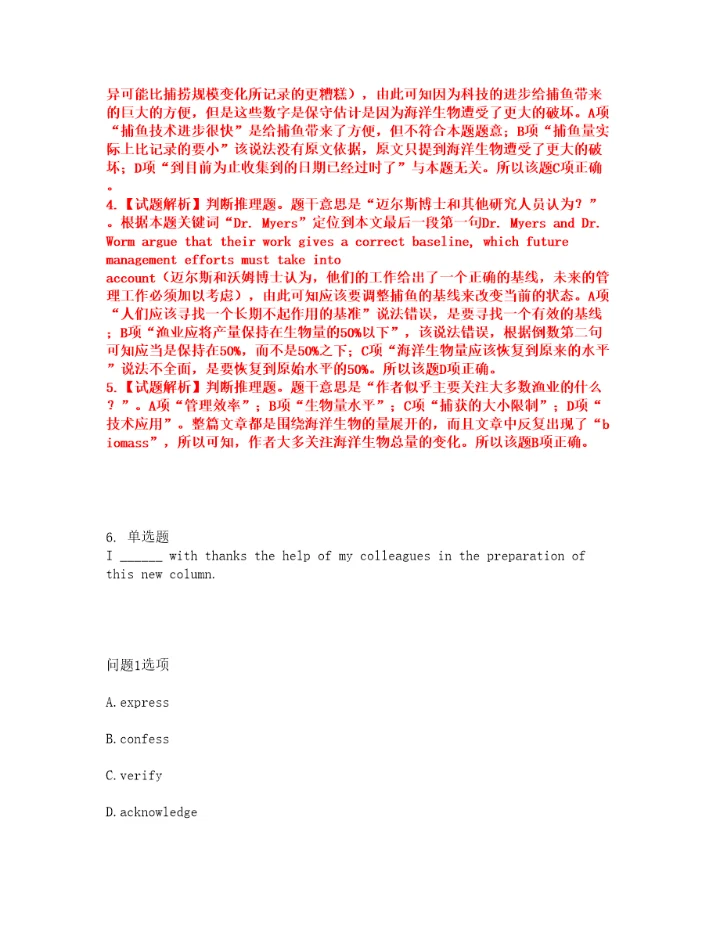 异可能比捕捞规模变化所记录的更糟糕），由此可知因为科技的进步给捕鱼带来的巨大的方便，但是这些数字是保守估计是因为海洋生物遭受了更大的破坏。A项“捕鱼技术进步很快”是给捕鱼带来了方便，但不符合本题题意；B项“捕鱼量实际上比记录的要小”该说法没有原文依据，原文只提到海洋生物遭受了更大的破坏；D项“到目前为止收集到的日期已经过时了”与本题无关。所以该题C项正确。

4.【试题解析】判断推理题。题干意思是“迈尔斯博士和其他研究人员认为？”。根据本题关键词“Dr. Myers”定位到本文最后一段第一句Dr. Myers and Dr. Worm argue that their work gives a correct baseline, which future management efforts must take into account（迈尔斯和沃姆博士认为，他们的工作给出了一个正确的基线，未来的管理工作必须加以考虑），由此可知应该要调整捕鱼的基线来改变当前的状态。A项“人们应该寻找一个长期不起作用的基准”说法错误，是要寻找一个有效的基线；B项“渔业应将产量保持在生物量的50%以下”，该说法错误，根据倒数第二句可知应当是保持在50%，而不是50%之下；C项“海洋生物量应该恢复到原来的水平”说法不全面，是要恢复到原始水平的50%。所以该题D项正确。

5.【试题解析】判断推理题。题干意思是“作者似乎主要关注大多数渔业的什么？”。A项“管理效率”；B项“生物量水平”；C项“捕获的大小限制”；D项“技术应用”。整篇文章都是围绕海洋生物的量展开的，而且文章中反复出现了“biomass”，所以可知，作者大多关注海洋生物总量的变化。所以该题B项正确。

6. 单选题
I ______ with thanks the help of my colleagues in the preparation of this new column.

问题1选项

A.express

B.confess

C.verify

D.acknowledge